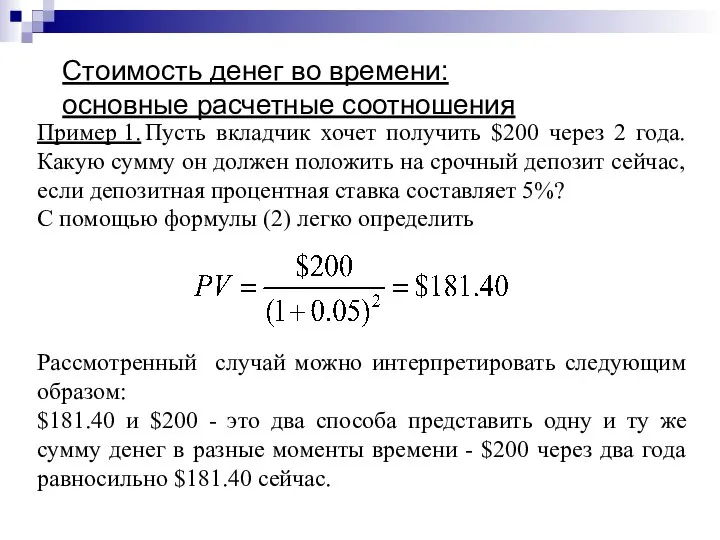 Стоимость денег во времени: основные расчетные соотношения

Пример 1. Пусть вкладчик хочет получить \$200 через 2 года. Какую сумму он должен положить на срочный депозит сейчас, если депозитная процентная ставка составляет 5%?
С помощью формулы (2) легко определить

$PV = \frac{\$200}{(1+0.05)^2} = \$181.40$

Рассмотренный случай можно интерпретировать следующим образом:
\$181.40 и \$200 - это два способа представить одну и ту же сумму денег в разные моменты времени - \$200 через два года равносильно \$181.40 сейчас.